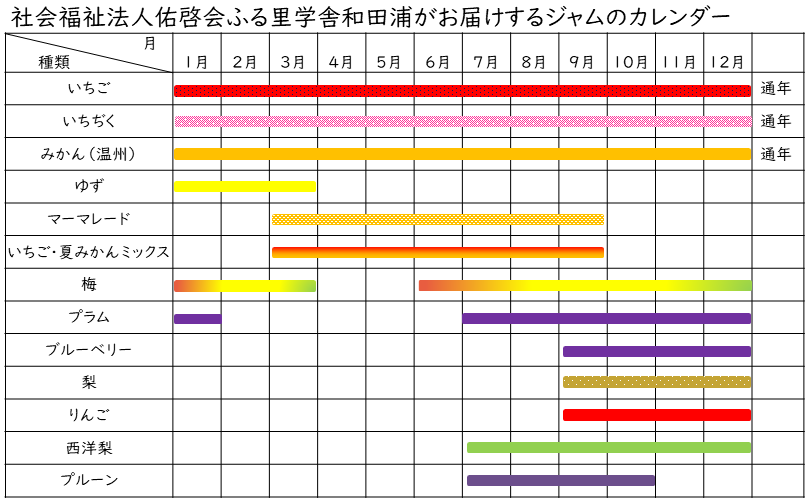 社会福祉法人佑啓会ふる里学舎和田浦がお届けするジャムのカレンダー

| 月 / 種類 | 1月 | 2月 | 3月 | 4月 | 5月 | 6月 | 7月 | 8月 | 9月 | 10月 | 11月 | 12月 | |
|---|---|---|---|---|---|---|---|---|---|---|---|---|---|
| いちご | | | | | | | | | | | | | 通年 |
| いちぢく | | | | | | | | | | | | | 通年 |
| みかん（温州） | | | | | | | | | | | | | 通年 |
| ゆず | | | | | | | | | | | | | |
| マーマレード | | | | | | | | | | | | | |
| いちご・夏みかんミックス | | | | | | | | | | | | | |
| 梅 | | | | | | | | | | | | | |
| プラム | | | | | | | | | | | | | |
| ブルーベリー | | | | | | | | | | | | | |
| 梨 | | | | | | | | | | | | | |
| りんご | | | | | | | | | | | | | |
| 西洋梨 | | | | | | | | | | | | | |
| プルーン | | | | | | | | | | | | | |